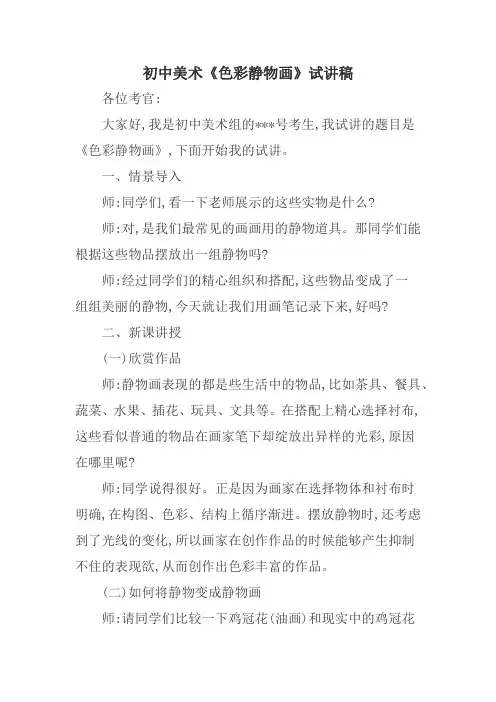 初中美术《色彩静物画》试讲稿

各位考官:

大家好,我是初中美术组的***号考生,我试讲的题目是《色彩静物画》,下面开始我的试讲。

一、情景导入

师:同学们,看一下老师展示的这些实物是什么?

师:对,是我们最常见的画画用的静物道具。那同学们能根据这些物品摆放出一组静物吗?

师:经过同学们的精心组织和搭配,这些物品变成了一组组美丽的静物,今天就让我们用画笔记录下来,好吗?

二、新课讲授

(一)欣赏作品

师:静物画表现的都是些生活中的物品,比如茶具、餐具、蔬菜、水果、插花、玩具、文具等。在搭配上精心选择衬布,这些看似普通的物品在画家笔下却绽放出异样的光彩,原因在哪里呢?

师:同学说得很好。正是因为画家在选择物体和衬布时明确,在构图、色彩、结构上循序渐进。摆放静物时,还考虑到了光线的变化,所以画家在创作作品的时候能够产生抑制不住的表现欲,从而创作出色彩丰富的作品。

(二)如何将静物变成静物画

师:请同学们比较一下鸡冠花(油画)和现实中的鸡冠花